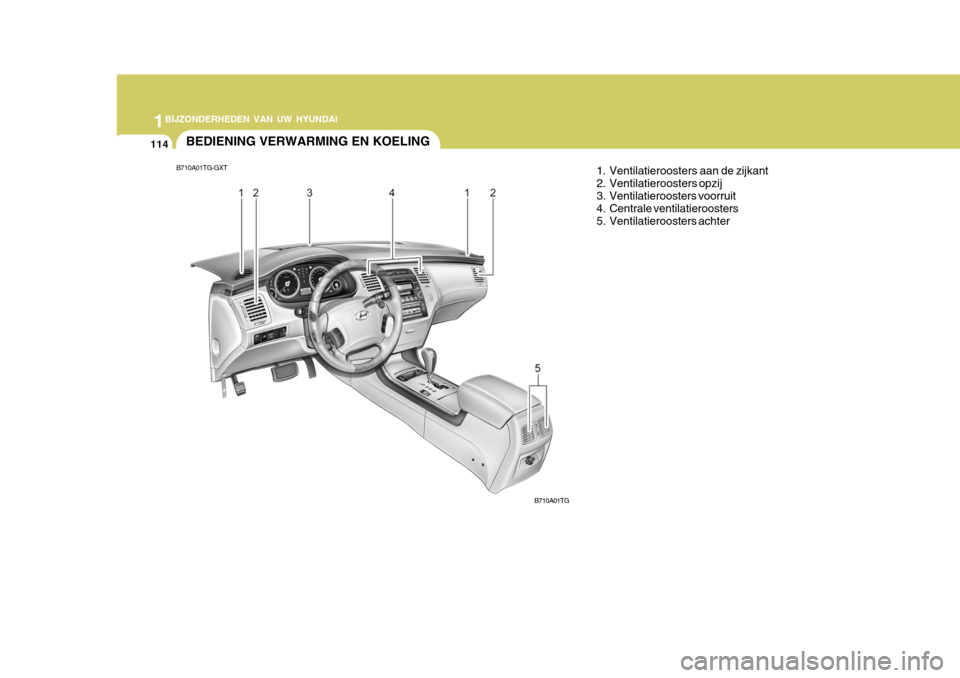 1 BIJZONDERHEDEN VAN UW HYUNDAI

114

BEDIENING VERWARMING EN KOELING

B710A01TG-GXT

1 2 3 4 1 2

5

B710A01TG

1. Ventilatieroosters aan de zijkant
2. Ventilatieroosters opzij
3. Ventilatieroosters voorruit
4. Centrale ventilatieroosters
5. Ventilatieroosters achter

carmanualsonline.info